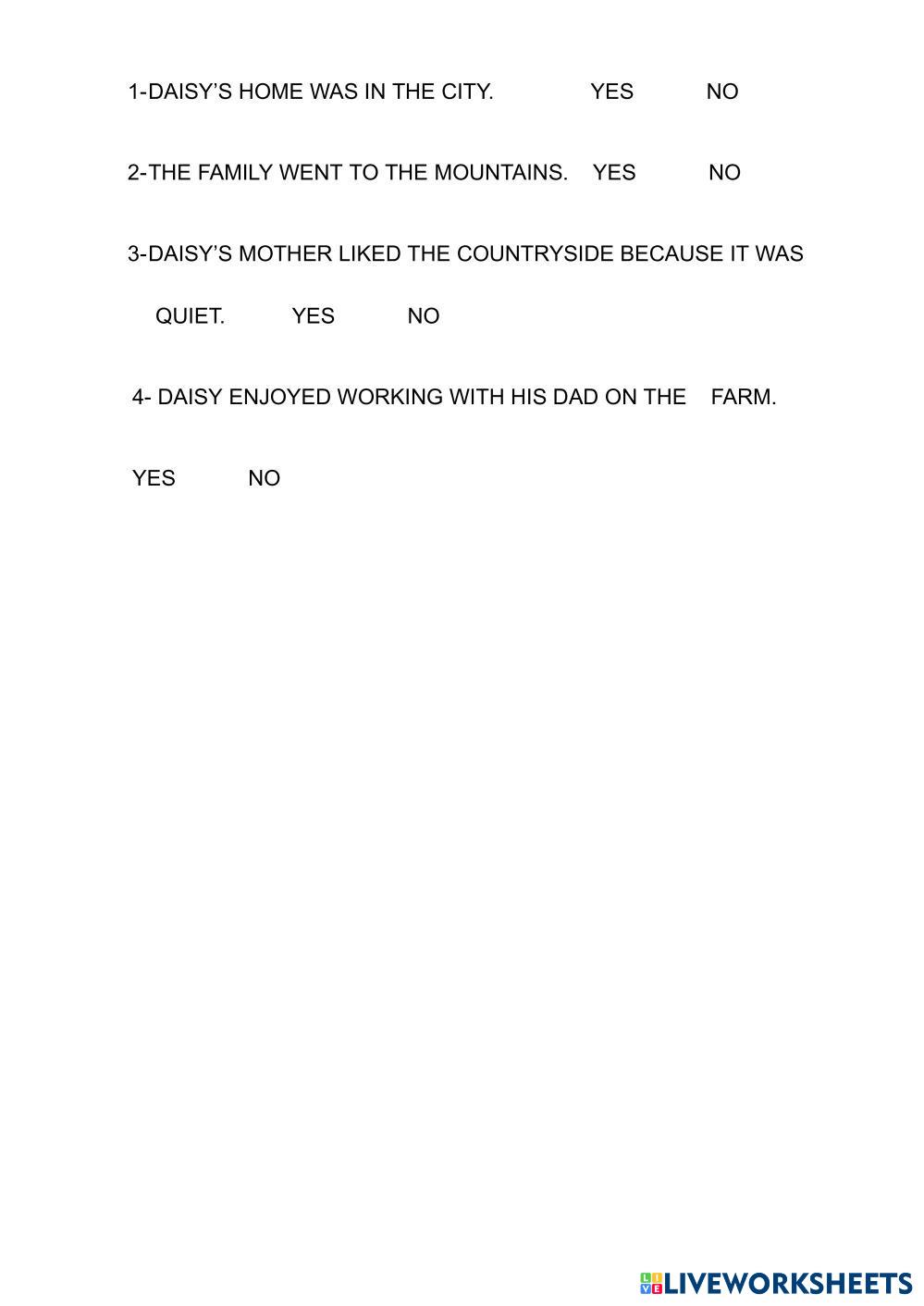 1-DAISY'S HOME WAS IN THE CITY. YES NO

2-THE FAMILY WENT TO THE MOUNTAINS. YES NO

3-DAISY'S MOTHER LIKED THE COUNTRYSIDE BECAUSE IT WAS QUIET. YES NO

4- DAISY ENJOYED WORKING WITH HIS DAD ON THE FARM.

YES NO

LIVEWORKSHEETS